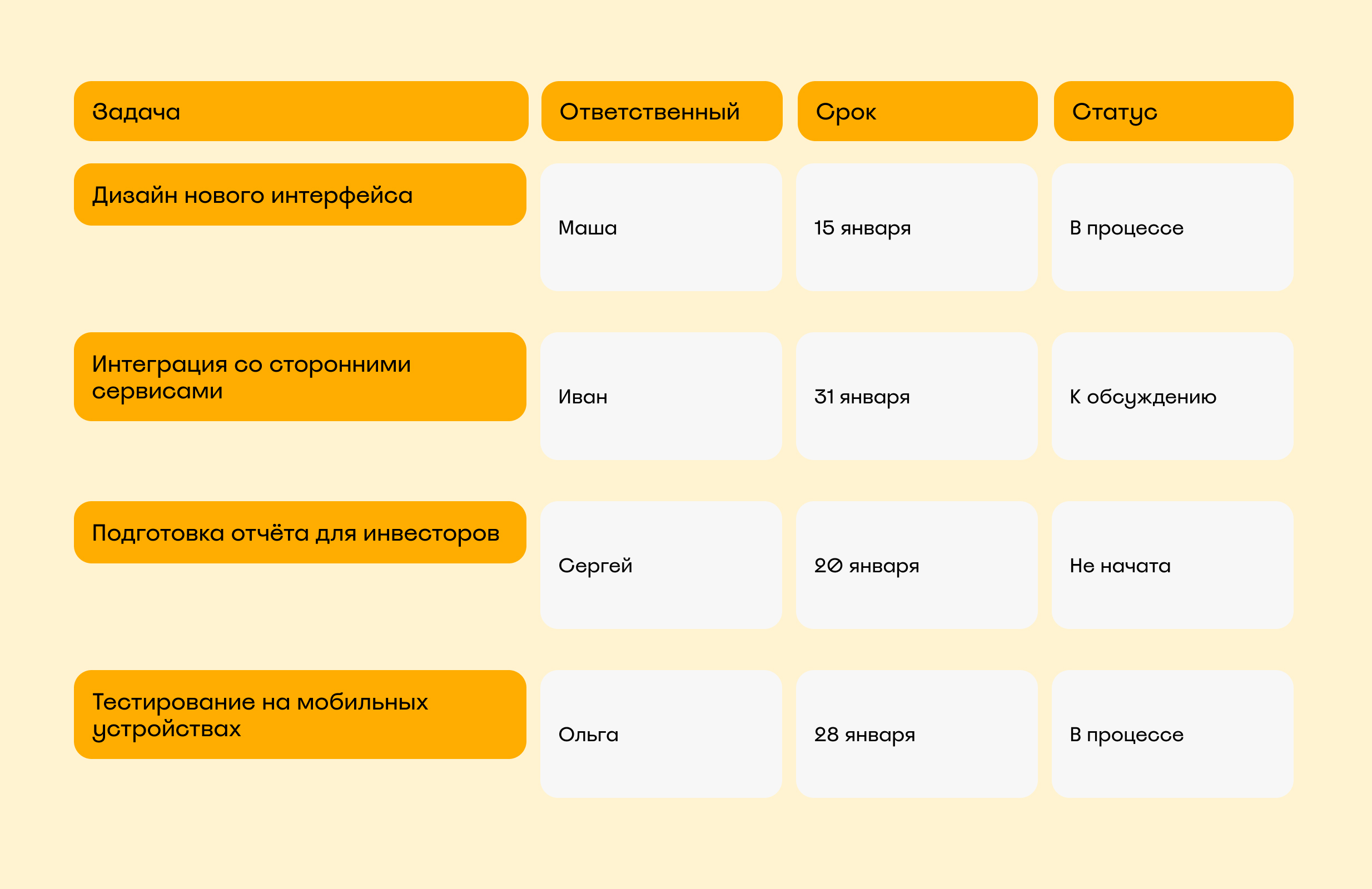 | Задача | Ответственный | Срок | Статус |
|---|---|---|---|
| Дизайн нового интерфейса | Маша | 15 января | В процессе |
| Интеграция со сторонними сервисами | Иван | 31 января | К обсуждению |
| Подготовка отчёта для инвесторов | Сергей | 20 января | Не начата |
| Тестирование на мобильных устройствах | Ольга | 28 января | В процессе |